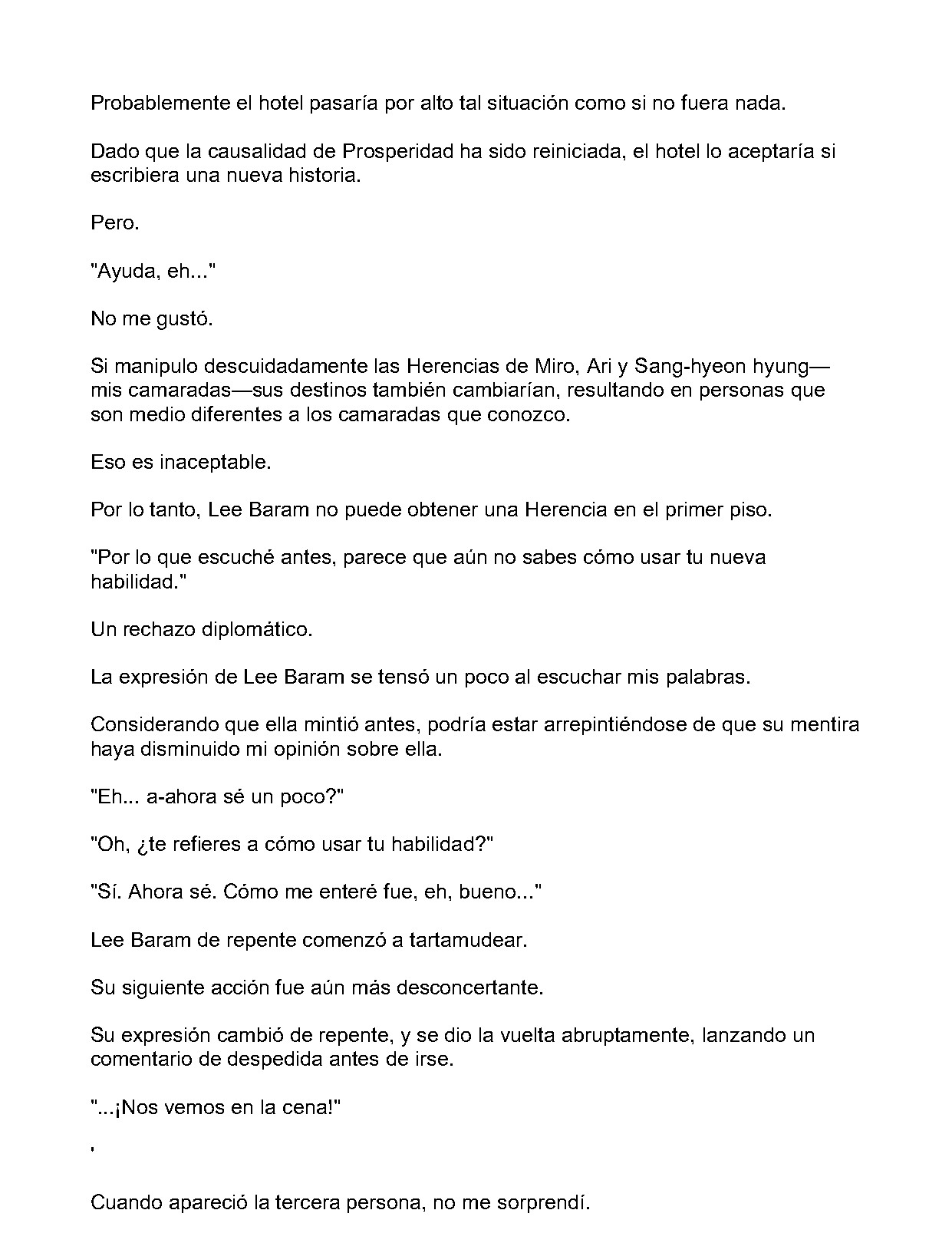 Probablemente el hotel pasaría por alto tal situación como si no fuera nada.

Dado que la causalidad de Prosperidad ha sido reiniciada, el hotel lo aceptaría si escribiera una nueva historia.

Pero.

"Ayuda, eh..."

No me gustó.

Si manipulo descuidadamente las Herencias de Miro, Ari y Sang-hyeon hyung—mis camaradas—sus destinos también cambiarían, resultando en personas que son medio diferentes a los camaradas que conozco.

Eso es inaceptable.

Por lo tanto, Lee Baram no puede obtener una Herencia en el primer piso.

"Por lo que escuché antes, parece que aún no sabes cómo usar tu nueva habilidad."

Un rechazo diplomático.

La expresión de Lee Baram se tensó un poco al escuchar mis palabras.

Considerando que ella mintió antes, podría estar arrepintiéndose de que su mentira haya disminuido mi opinión sobre ella.

"Eh... a-ahora sé un poco?"

"Oh, ¿te refieres a cómo usar tu habilidad?"

"Sí. Ahora sé. Cómo me enteré fue, eh, bueno..."

Lee Baram de repente comenzó a tartamudear.

Su siguiente acción fue aún más desconcertante.

Su expresión cambió de repente, y se dio la vuelta abruptamente, lanzando un comentario de despedida antes de irse.

"...¡Nos vemos en la cena!"

'

Cuando apareció la tercera persona, no me sorprendí.